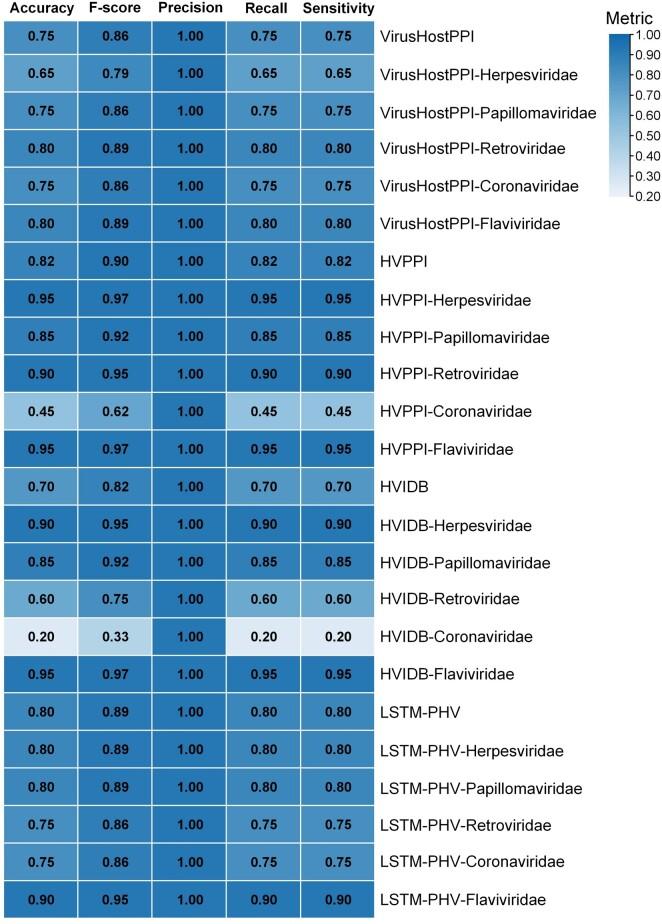 | Accuracy | F-score | Precision | Recall | Sensitivity | |
|---|---|---|---|---|---|
| 0.75 | 0.86 | 1.00 | 0.75 | 0.75 | VirusHostPPI |
| 0.65 | 0.79 | 1.00 | 0.65 | 0.65 | VirusHostPPI-Herpesviridae |
| 0.75 | 0.86 | 1.00 | 0.75 | 0.75 | VirusHostPPI-Papillomaviridae |
| 0.80 | 0.89 | 1.00 | 0.80 | 0.80 | VirusHostPPI-Retroviridae |
| 0.75 | 0.86 | 1.00 | 0.75 | 0.75 | VirusHostPPI-Coronaviridae |
| 0.80 | 0.89 | 1.00 | 0.80 | 0.80 | VirusHostPPI-Flaviviridae |
| 0.82 | 0.90 | 1.00 | 0.82 | 0.82 | HVPPI |
| 0.95 | 0.97 | 1.00 | 0.95 | 0.95 | HVPPI-Herpesviridae |
| 0.85 | 0.92 | 1.00 | 0.85 | 0.85 | HVPPI-Papillomaviridae |
| 0.90 | 0.95 | 1.00 | 0.90 | 0.90 | HVPPI-Retroviridae |
| 0.45 | 0.62 | 1.00 | 0.45 | 0.45 | HVPPI-Coronaviridae |
| 0.95 | 0.97 | 1.00 | 0.95 | 0.95 | HVPPI-Flaviviridae |
| 0.70 | 0.82 | 1.00 | 0.70 | 0.70 | HVIDB |
| 0.90 | 0.95 | 1.00 | 0.90 | 0.90 | HVIDB-Herpesviridae |
| 0.85 | 0.92 | 1.00 | 0.85 | 0.85 | HVIDB-Papillomaviridae |
| 0.60 | 0.75 | 1.00 | 0.60 | 0.60 | HVIDB-Retroviridae |
| 0.20 | 0.33 | 1.00 | 0.20 | 0.20 | HVIDB-Coronaviridae |
| 0.95 | 0.97 | 1.00 | 0.95 | 0.95 | HVIDB-Flaviviridae |
| 0.80 | 0.89 | 1.00 | 0.80 | 0.80 | LSTM-PHV |
| 0.80 | 0.89 | 1.00 | 0.80 | 0.80 | LSTM-PHV-Herpesviridae |
| 0.80 | 0.89 | 1.00 | 0.80 | 0.80 | LSTM-PHV-Papillomaviridae |
| 0.75 | 0.86 | 1.00 | 0.75 | 0.75 | LSTM-PHV-Retroviridae |
| 0.75 | 0.86 | 1.00 | 0.75 | 0.75 | LSTM-PHV-Coronaviridae |
| 0.90 | 0.95 | 1.00 | 0.90 | 0.90 | LSTM-PHV-Flaviviridae |

Metric
1.00
0.90
0.80
0.70
0.60
0.50
0.40
0.30
0.20